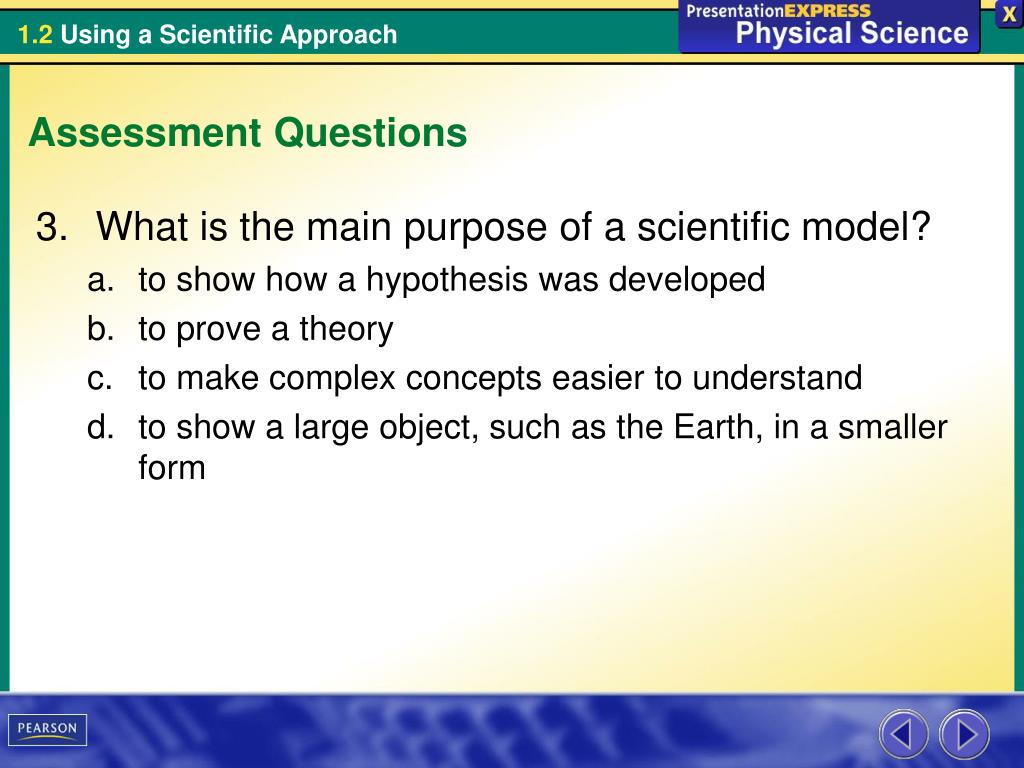 1.2 Using a Scientific Approach

PresentationEXPRESS
Physical Science

X

Assessment Questions

3. What is the main purpose of a scientific model?
a. to show how a hypothesis was developed
b. to prove a theory
c. to make complex concepts easier to understand
d. to show a large object, such as the Earth, in a smaller form

PEARSON